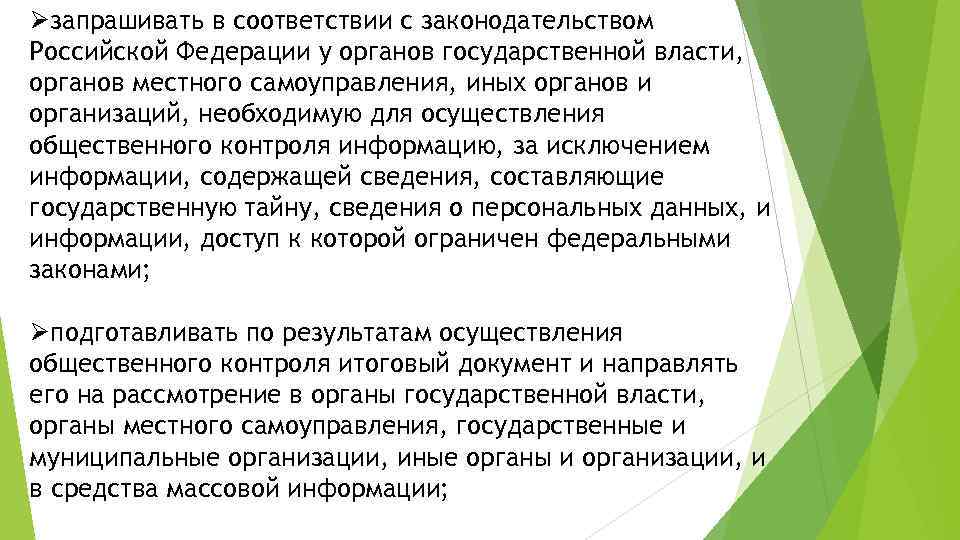 ➢запрашивать в соответствии с законодательством Российской Федерации у органов государственной власти, органов местного самоуправления, иных органов и организаций, необходимую для осуществления общественного контроля информацию, за исключением информации, содержащей сведения, составляющие государственную тайну, сведения о персональных данных, и информации, доступ к которой ограничен федеральными законами;

➢подготавливать по результатам осуществления общественного контроля итоговый документ и направлять его на рассмотрение в органы государственной власти, органы местного самоуправления, государственные и муниципальные организации, иные органы и организации, и в средства массовой информации;